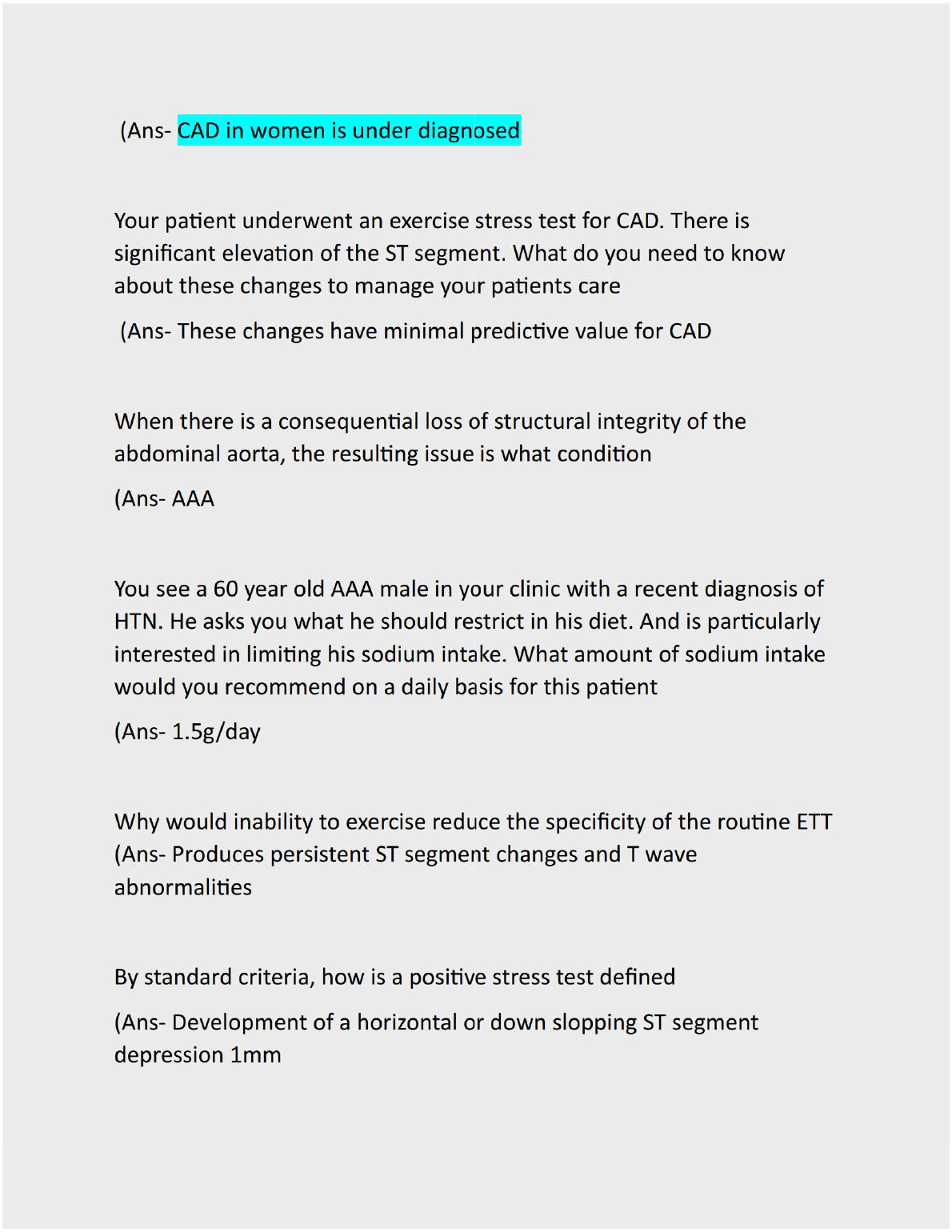 (Ans- CAD in women is under diagnosed

Your patient underwent an exercise stress test for CAD. There is significant elevation of the ST segment. What do you need to know about these changes to manage your patients care

(Ans- These changes have minimal predictive value for CAD

When there is a consequential loss of structural integrity of the abdominal aorta, the resulting issue is what condition

(Ans- AAA

You see a 60 year old AAA male in your clinic with a recent diagnosis of HTN. He asks you what he should restrict in his diet. And is particularly interested in limiting his sodium intake. What amount of sodium intake would you recommend on a daily basis for this patient

(Ans- 1.5g/day

Why would inability to exercise reduce the specificity of the routine ETT
(Ans- Produces persistent ST segment changes and T wave abnormalities

By standard criteria, how is a positive stress test defined

(Ans- Development of a horizontal or down slopping ST segment depression 1mm